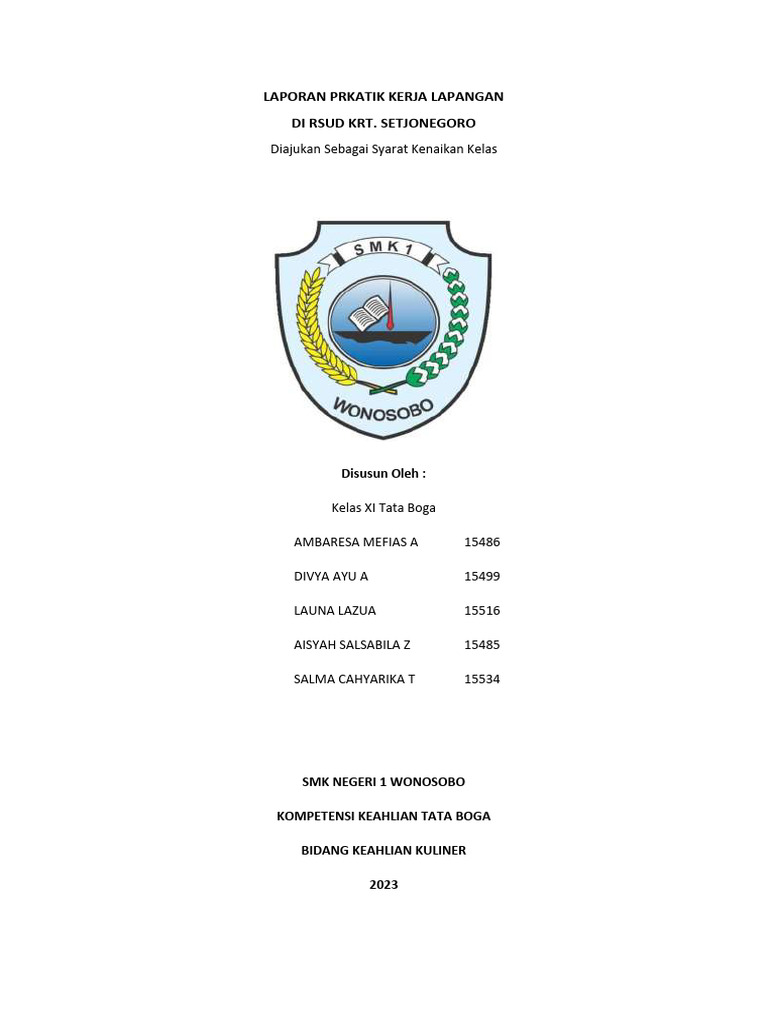 LAPORAN PRKATIK KERJA LAPANGAN

DI RSUD KRT. SETJONEGORO

Diajukan Sebagai Syarat Kenaikan Kelas

SMK 1

WONOSOBO

Disusun Oleh :

Kelas XI Tata Boga

AMBARESA MEFIAS A 15486

DIVYA AYU A 15499

LAUNA LAZUA 15516

AISYAH SALSABILA Z 15485

SALMA CAHYARIKA T 15534

SMK NEGERI 1 WONOSOBO

KOMPETENSI KEAHLIAN TATA BOGA

BIDANG KEAHLIAN KULINER

2023